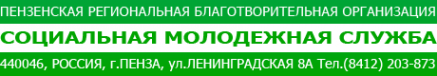 ПЕНЗЕНСКАЯ РЕГИОНАЛЬНАЯ БЛАГОТВОРИТЕЛЬНАЯ ОРГАНИЗАЦИЯ

СОЦИАЛЬНАЯ МОЛОДЕЖНАЯ СЛУЖБА

440046, РОССИЯ, г.ПЕНЗА, ул.ЛЕНИНГРАДСКАЯ 8А Тел.(8412) 203-873